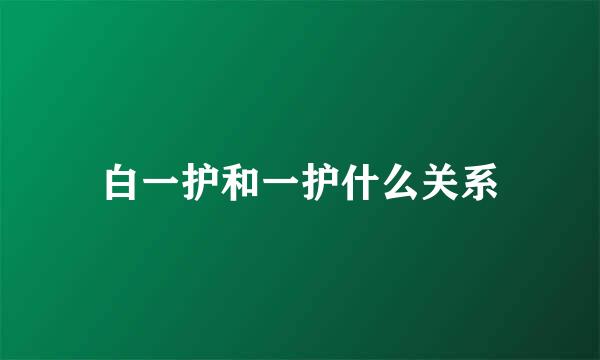 白一护和一护什么关系